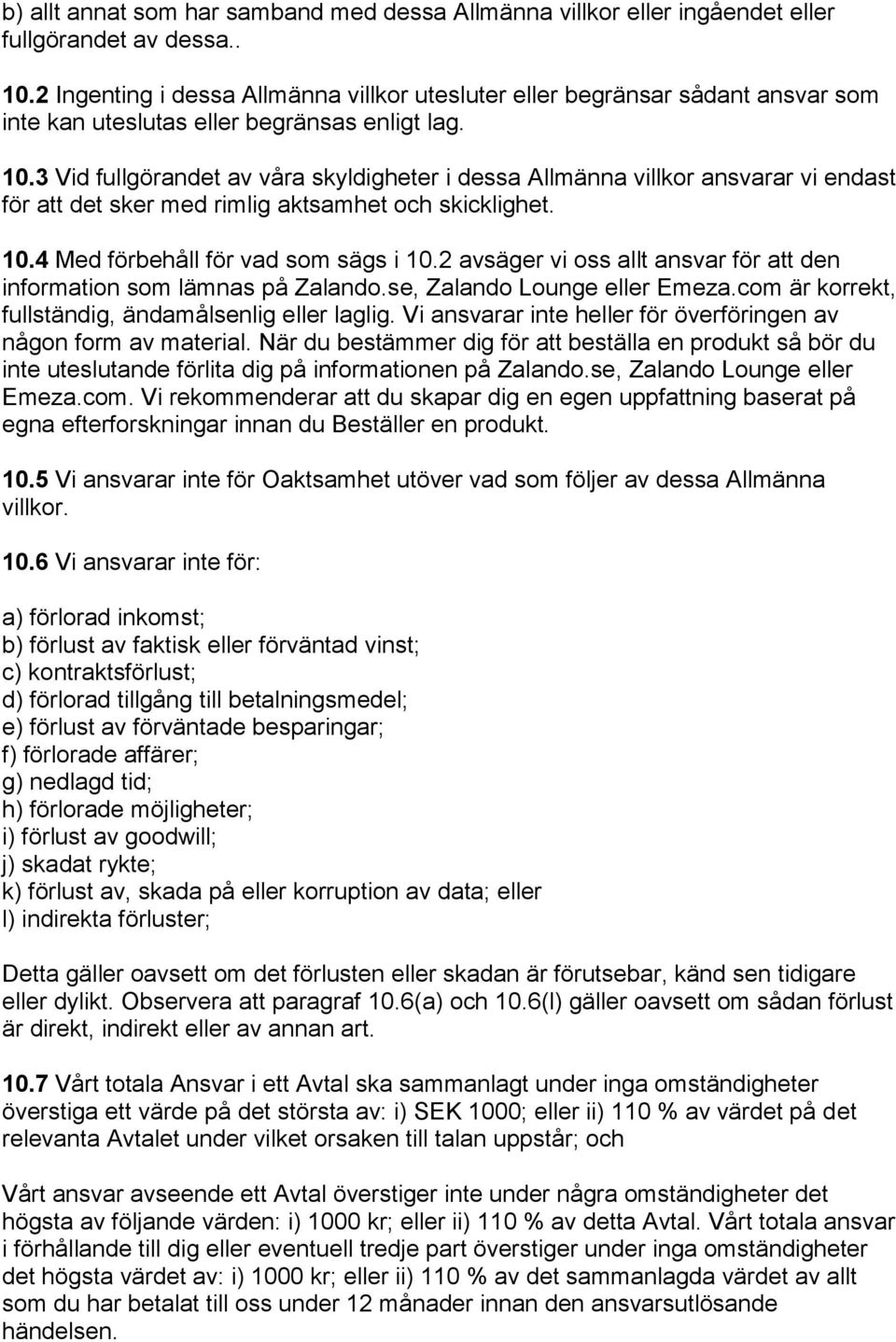 b) allt annat som har samband med dessa Allmänna villkor eller ingåendet eller fullgörandet av dessa..

10.2 Ingenting i dessa Allmänna villkor utesluter eller begränsar sådant ansvar som inte kan uteslutas eller begränsas enligt lag.

10.3 Vid fullgörandet av våra skyldigheter i dessa Allmänna villkor ansvarar vi endast för att det sker med rimlig aktsamhet och skicklighet.

10.4 Med förbehåll för vad som sägs i 10.2 avsäger vi oss allt ansvar för att den information som lämnas på Zalando.se, Zalando Lounge eller Emeza.com är korrekt, fullständig, ändamålsenlig eller laglig. Vi ansvarar inte heller för överföringen av någon form av material. När du bestämmer dig för att beställa en produkt så bör du inte uteslutande förlita dig på informationen på Zalando.se, Zalando Lounge eller Emeza.com. Vi rekommenderar att du skapar dig en egen uppfattning baserat på egna efterforskningar innan du Beställer en produkt.

10.5 Vi ansvarar inte för Oaktsamhet utöver vad som följer av dessa Allmänna villkor.

10.6 Vi ansvarar inte för:

a) förlorad inkomst;
b) förlust av faktisk eller förväntad vinst;
c) kontraktsförlust;
d) förlorad tillgång till betalningsmedel;
e) förlust av förväntade besparingar;
f) förlorade affärer;
g) nedlagd tid;
h) förlorade möjligheter;
i) förlust av goodwill;
j) skadat rykte;
k) förlust av, skada på eller korruption av data; eller
l) indirekta förluster;

Detta gäller oavsett om det förlusten eller skadan är förutsebar, känd sen tidigare eller dylikt. Observera att paragraf 10.6(a) och 10.6(l) gäller oavsett om sådan förlust är direkt, indirekt eller av annan art.

10.7 Vårt totala Ansvar i ett Avtal ska sammanlagt under inga omständigheter överstiga ett värde på det största av: i) SEK 1000; eller ii) 110 % av värdet på det relevanta Avtalet under vilket orsaken till talan uppstår; och

Vårt ansvar avseende ett Avtal överstiger inte under några omständigheter det högsta av följande värden: i) 1000 kr; eller ii) 110 % av detta Avtal. Vårt totala ansvar i förhållande till dig eller eventuell tredje part överstiger under inga omständigheter det högsta värdet av: i) 1000 kr; eller ii) 110 % av det sammanlagda värdet av allt som du har betalat till oss under 12 månader innan den ansvarsutlösande händelsen.